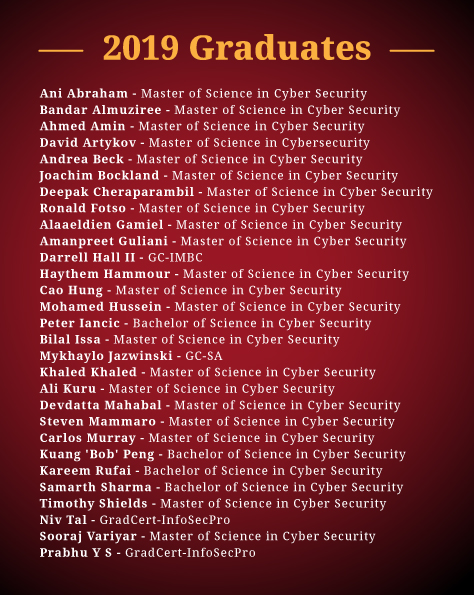 2019 Graduates

Ani Abraham - Master of Science in Cyber Security
Bandar Almuziree - Master of Science in Cyber Security
Ahmed Amin - Master of Science in Cyber Security
David Artykov - Master of Science in Cybersecurity
Andrea Beck - Master of Science in Cyber Security
Joachim Bockland - Master of Science in Cyber Security
Deepak Cheraparambil - Master of Science in Cyber Security
Ronald Fotso - Master of Science in Cyber Security
Alaaeldien Gamiel - Master of Science in Cyber Security
Amanpreet Guliani - Master of Science in Cyber Security
Darrell Hall II - GC-IMBC
Haythem Hammour - Master of Science in Cyber Security
Cao Hung - Master of Science in Cyber Security
Mohamed Hussein - Master of Science in Cyber Security
Peter Iancic - Bachelor of Science in Cyber Security
Bilal Issa - Master of Science in Cyber Security
Mykhaylo Jazwinski - GC-SA
Khaled Khaled - Master of Science in Cyber Security
Ali Kuru - Master of Science in Cyber Security
Devdatta Mahabal - Master of Science in Cyber Security
Steven Mammaro - Master of Science in Cyber Security
Carlos Murray - Master of Science in Cyber Security
Kuang 'Bob' Peng - Bachelor of Science in Cyber Security
Kareem Rufai - Bachelor of Science in Cyber Security
Samarth Sharma - Bachelor of Science in Cyber Security
Timothy Shields - Master of Science in Cyber Security
Niv Tal - GradCert-InfoSecPro
Sooraj Variyar - Master of Science in Cyber Security
Prabhu Y S - GradCert-InfoSecPro